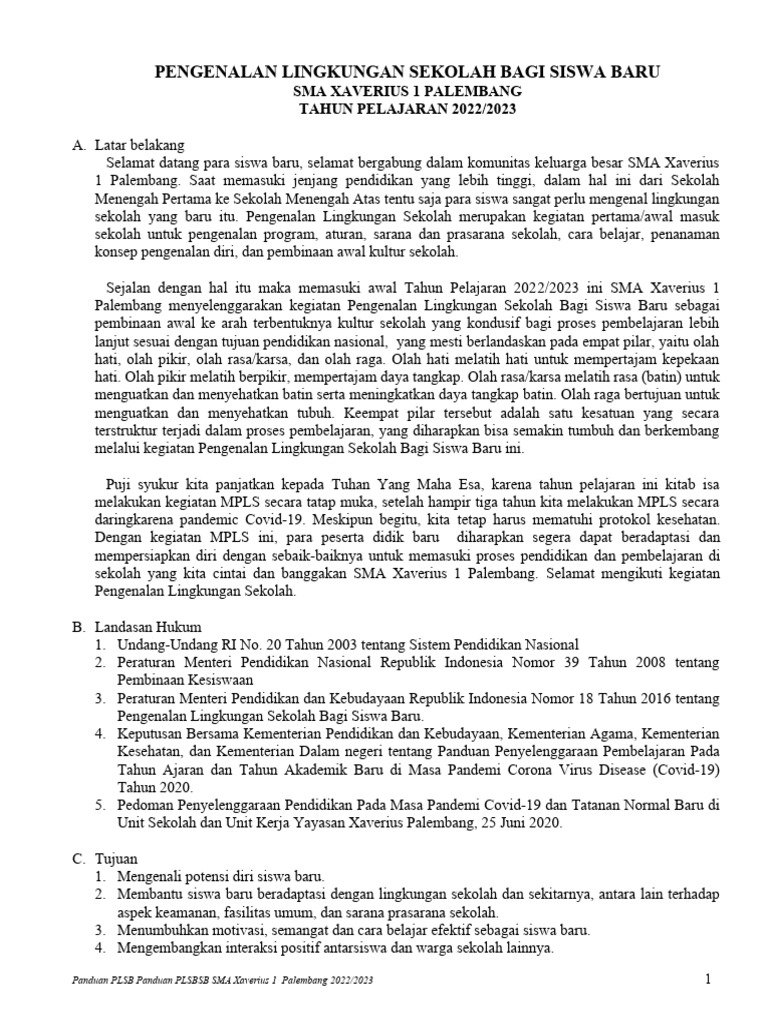 PENGENALAN LINGKUNGAN SEKOLAH BAGI SISWA BARU
SMA XAVERIUS 1 PALEMBANG
TAHUN PELAJARAN 2022/2023

A. Latar belakang

Selamat datang para siswa baru, selamat bergabung dalam komunitas keluarga besar SMA Xaverius 1 Palembang. Saat memasuki jenjang pendidikan yang lebih tinggi, dalam hal ini dari Sekolah Menengah Pertama ke Sekolah Menengah Atas tentu saja para siswa sangat perlu mengenal lingkungan sekolah yang baru itu. Pengenalan Lingkungan Sekolah merupakan kegiatan pertama/awal masuk sekolah untuk pengenalan program, aturan, sarana dan prasarana sekolah, cara belajar, penanaman konsep pengenalan diri, dan pembinaan awal kultur sekolah.

Sejalan dengan hal itu maka memasuki awal Tahun Pelajaran 2022/2023 ini SMA Xaverius 1 Palembang menyelenggarakan kegiatan Pengenalan Lingkungan Sekolah Bagi Siswa Baru sebagai pembinaan awal ke arah terbentuknya kultur sekolah yang kondusif bagi proses pembelajaran lebih lanjut sesuai dengan tujuan pendidikan nasional, yang mesti berlandaskan pada empat pilar, yaitu olah hati, olah pikir, olah rasa/karsa, dan olah raga. Olah hati melatih hati untuk mempertajam kepekaan hati. Olah pikir melatih berpikir, mempertajam daya tangkap. Olah rasa/karsa melatih rasa (batin) untuk menguatkan dan menyehatkan batin serta meningkatkan daya tangkap batin. Olah raga bertujuan untuk menguatkan dan menyehatkan tubuh. Keempat pilar tersebut adalah satu kesatuan yang secara terstruktur terjadi dalam proses pembelajaran, yang diharapkan bisa semakin tumbuh dan berkembang melalui kegiatan Pengenalan Lingkungan Sekolah Bagi Siswa Baru ini.

Puji syukur kita panjatkan kepada Tuhan Yang Maha Esa, karena tahun pelajaran ini kitab isa melakukan kegiatan MPLS secara tatap muka, setelah hampir tiga tahun kita melakukan MPLS secara daringkarena pandemic Covid-19. Meskipun begitu, kita tetap harus mematuhi protokol kesehatan. Dengan kegiatan MPLS ini, para peserta didik baru diharapkan segera dapat beradaptasi dan mempersiapkan diri dengan sebaik-baiknya untuk memasuki proses pendidikan dan pembelajaran di sekolah yang kita cintai dan banggakan SMA Xaverius 1 Palembang. Selamat mengikuti kegiatan Pengenalan Lingkungan Sekolah.

B. Landasan Hukum
1. Undang-Undang RI No. 20 Tahun 2003 tentang Sistem Pendidikan Nasional
2. Peraturan Menteri Pendidikan Nasional Republik Indonesia Nomor 39 Tahun 2008 tentang Pembinaan Kesiswaan
3. Peraturan Menteri Pendidikan dan Kebudayaan Republik Indonesia Nomor 18 Tahun 2016 tentang Pengenalan Lingkungan Sekolah Bagi Siswa Baru.
4. Keputusan Bersama Kementerian Pendidikan dan Kebudayaan, Kementerian Agama, Kementerian Kesehatan, dan Kementerian Dalam negeri tentang Panduan Penyelenggaraan Pembelajaran Pada Tahun Ajaran dan Tahun Akademik Baru di Masa Pandemi Corona Virus Disease (Covid-19) Tahun 2020.
5. Pedoman Penyelenggaraan Pendidikan Pada Masa Pandemi Covid-19 dan Tatanan Normal Baru di Unit Sekolah dan Unit Kerja Yayasan Xaverius Palembang, 25 Juni 2020.

C. Tujuan
1. Mengenali potensi diri siswa baru.
2. Membantu siswa baru beradaptasi dengan lingkungan sekolah dan sekitarnya, antara lain terhadap aspek keamanan, fasilitas umum, dan sarana prasarana sekolah.
3. Menumbuhkan motivasi, semangat dan cara belajar efektif sebagai siswa baru.
4. Mengembangkan interaksi positif antarsiswa dan warga sekolah lainnya.

Panduan PLSB Panduan PLSBSB SMA Xaverius 1 Palembang 2022/2023

1